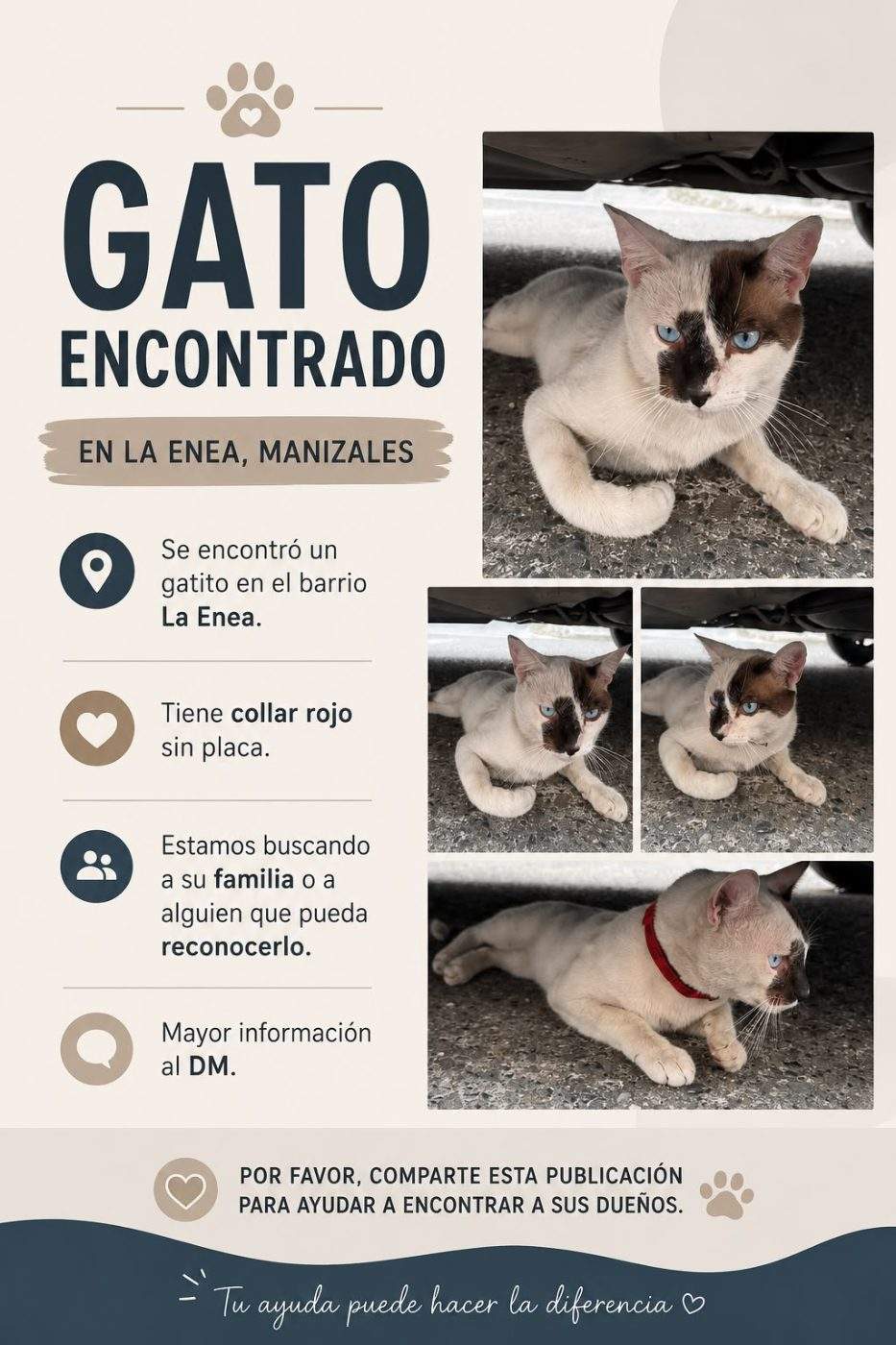 GATO ENCONTRADO

EN LA ENEA, MANIZALES

Se encontró un gatito en el barrio La Enea.

Tiene collar rojo sin placa.

Estamos buscando a su familia o a alguien que pueda reconocerlo.

Mayor información al DM.

POR FAVOR, COMPARTE ESTA PUBLICACIÓN PARA AYUDAR A ENCONTRAR A SUS DUEÑOS.

Tu ayuda puede hacer la diferencia ♡